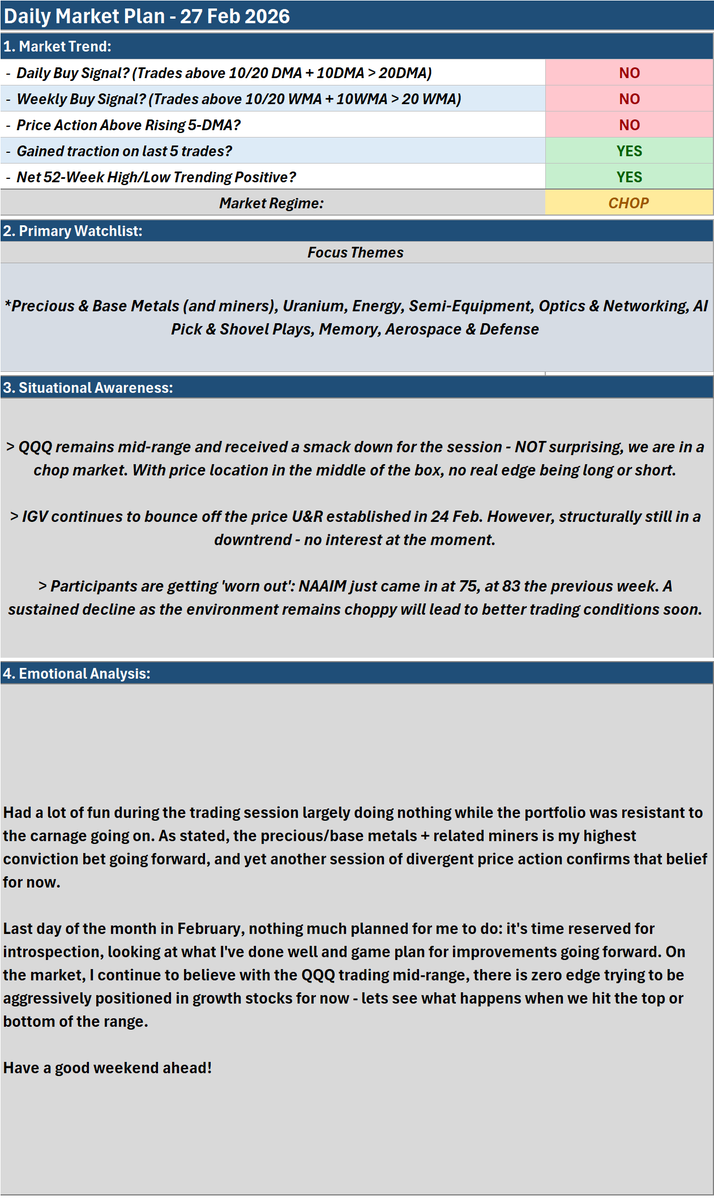 Daily Market Plan - 27 Feb 2026

1. Market Trend:

| | |
|---|---|
| - Daily Buy Signal? (Trades above 10/20 DMA + 10DMA > 20DMA) | NO |
| - Weekly Buy Signal? (Trades above 10/20 WMA + 10WMA > 20 WMA) | NO |
| - Price Action Above Rising 5-DMA? | NO |
| - Gained traction on last 5 trades? | YES |
| - Net 52-Week High/Low Trending Positive? | YES |
| Market Regime: | CHOP |

2. Primary Watchlist:

Focus Themes

*Precious & Base Metals (and miners), Uranium, Energy, Semi-Equipment, Optics & Networking, AI Pick & Shovel Plays, Memory, Aerospace & Defense

3. Situational Awareness:

> QQQ remains mid-range and received a smack down for the session - NOT surprising, we are in a chop market. With price location in the middle of the box, no real edge being long or short.

> IGV continues to bounce off the price U&R established in 24 Feb. However, structurally still in a downtrend - no interest at the moment.

> Participants are getting 'worn out': NAAIM just came in at 75, at 83 the previous week. A sustained decline as the environment remains choppy will lead to better trading conditions soon.

4. Emotional Analysis:

Had a lot of fun during the trading session largely doing nothing while the portfolio was resistant to the carnage going on. As stated, the precious/base metals + related miners is my highest conviction bet going forward, and yet another session of divergent price action confirms that belief for now.

Last day of the month in February, nothing much planned for me to do: it's time reserved for introspection, looking at what I've done well and game plan for improvements going forward. On the market, I continue to believe with the QQQ trading mid-range, there is zero edge trying to be aggressively positioned in growth stocks for now - lets see what happens when we hit the top or bottom of the range.

Have a good weekend ahead!